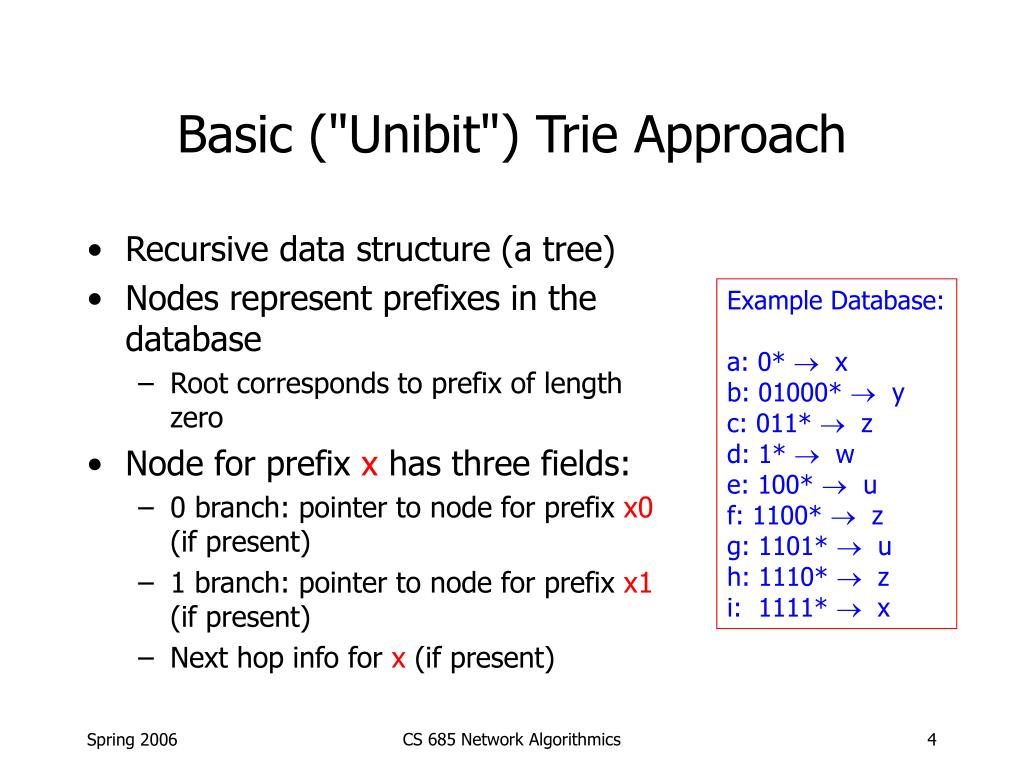 Basic ("Unibit") Trie Approach

• Recursive data structure (a tree)
• Nodes represent prefixes in the database
– Root corresponds to prefix of length zero
• Node for prefix x has three fields:
– 0 branch: pointer to node for prefix x0 (if present)
– 1 branch: pointer to node for prefix x1 (if present)
– Next hop info for x (if present)

Example Database:

a: 0* $\rightarrow$ x
b: 01000* $\rightarrow$ y
c: 011* $\rightarrow$ z
d: 1* $\rightarrow$ w
e: 100* $\rightarrow$ u
f: 1100* $\rightarrow$ z
g: 1101* $\rightarrow$ u
h: 1110* $\rightarrow$ z
i: 1111* $\rightarrow$ x

Spring 2006

CS 685 Network Algorithmics

4